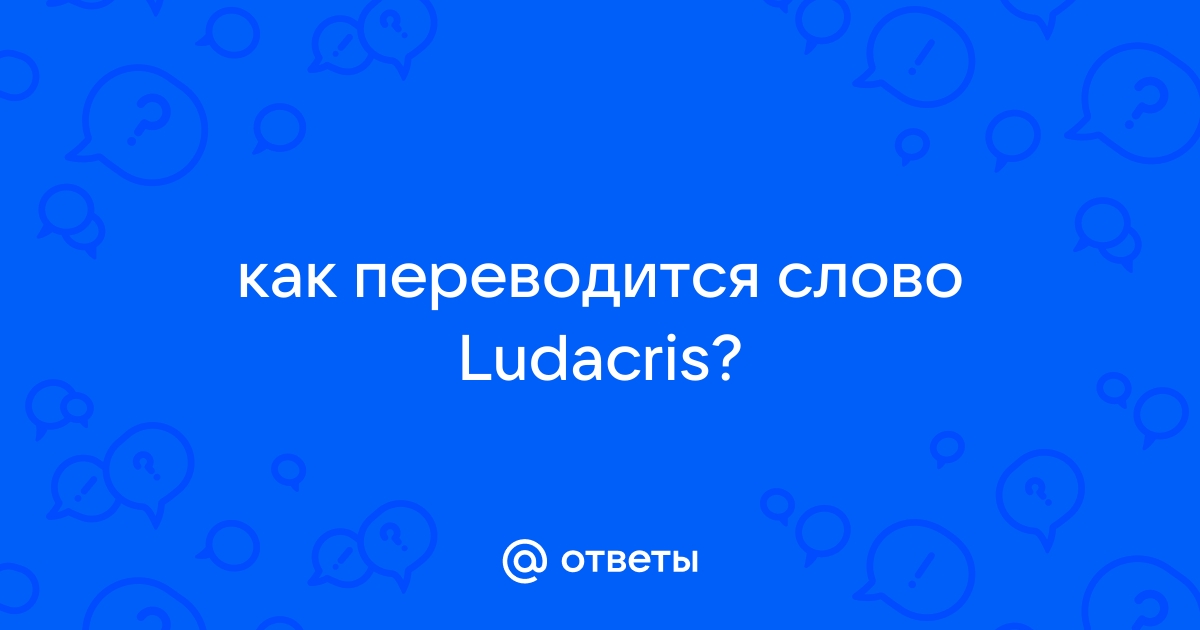 как переводится слово Ludacris?

@ ответы